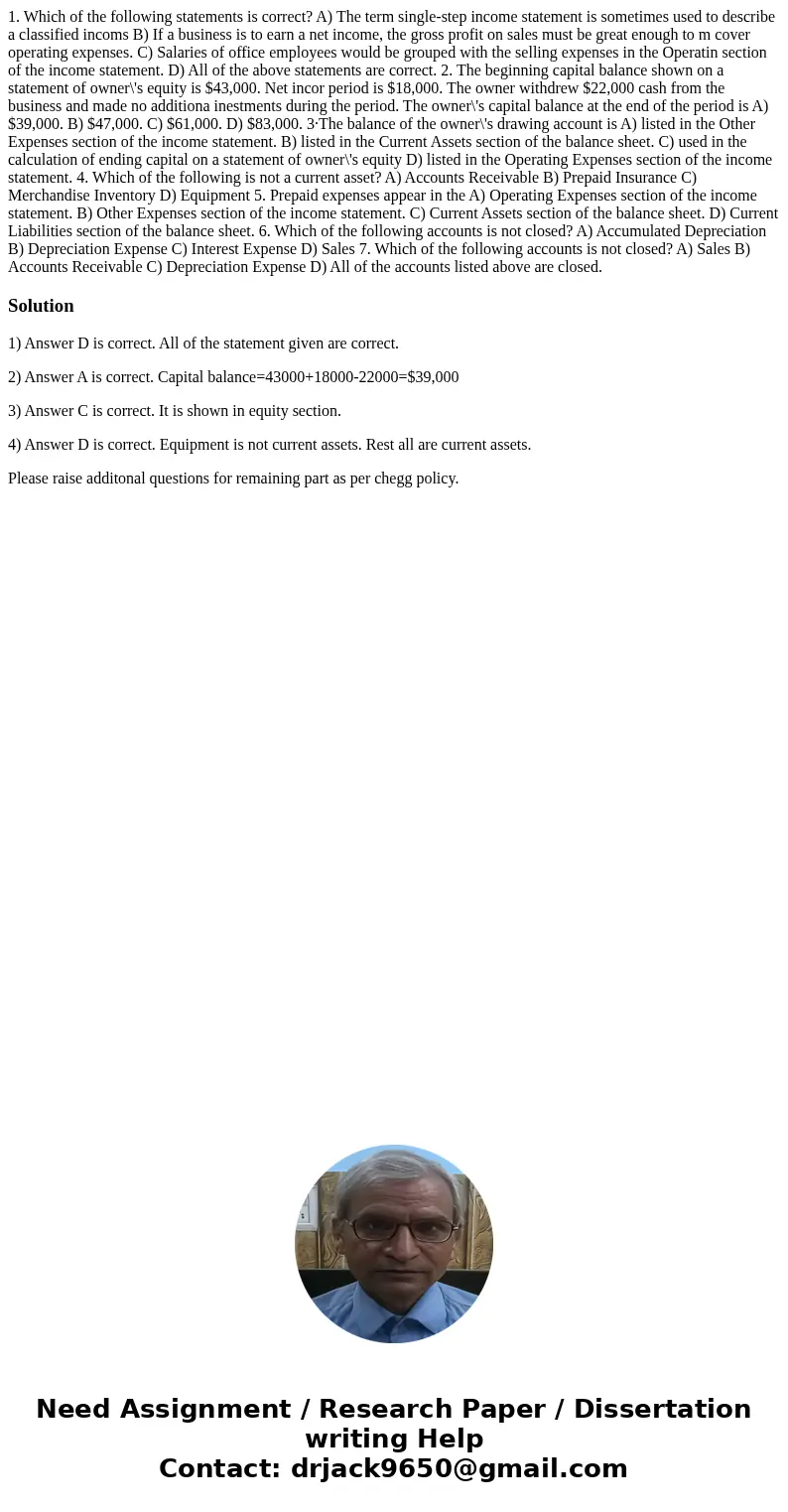 1. Which of the following statements is correct? A) The term single-step income statement is sometimes used to describe a classified incoms B) If a business is to earn a net income, the gross profit on sales must be great enough to m cover operating expenses. C) Salaries of office employees would be grouped with the selling expenses in the Operatin section of the income statement. D) All of the above statements are correct. 2. The beginning capital balance shown on a statement of owner\'s equity is $43,000. Net incor period is $18,000. The owner withdrew $22,000 cash from the business and made no additiona inestments during the period. The owner\'s capital balance at the end of the period is A) $39,000. B) $47,000. C) $61,000. D) $83,000. 3·The balance of the owner\'s drawing account is A) listed in the Other Expenses section of the income statement. B) listed in the Current Assets section of the balance sheet. C) used in the calculation of ending capital on a statement of owner\'s equity D) listed in the Operating Expenses section of the income statement. 4. Which of the following is not a current asset? A) Accounts Receivable B) Prepaid Insurance C) Merchandise Inventory D) Equipment 5. Prepaid expenses appear in the A) Operating Expenses section of the income statement. B) Other Expenses section of the income statement. C) Current Assets section of the balance sheet. D) Current Liabilities section of the balance sheet. 6. Which of the following accounts is not closed? A) Accumulated Depreciation B) Depreciation Expense C) Interest Expense D) Sales 7. Which of the following accounts is not closed? A) Sales B) Accounts Receivable C) Depreciation Expense D) All of the accounts listed above are closed.

Solution

1) Answer D is correct. All of the statement given are correct.

2) Answer A is correct. Capital balance=43000+18000-22000=$39,000

3) Answer C is correct. It is shown in equity section.

4) Answer D is correct. Equipment is not current assets. Rest all are current assets.

Please raise additonal questions for remaining part as per chegg policy.

Need Assignment / Research Paper / Dissertation writing Help
Contact: drjack9650@gmail.com